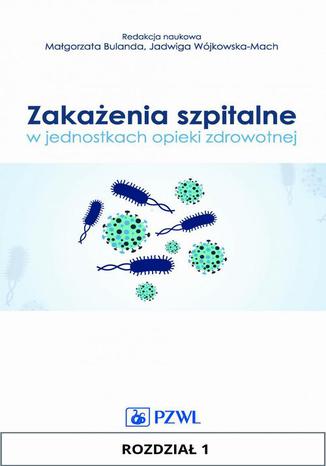 Redakcja naukowa
Małgorzata Bulanda, Jadwiga Wójkowska-Mach

Zakażenia szpitalne
w jednostkach opieki zdrowotnej

PZWL

ROZDZIAŁ 1